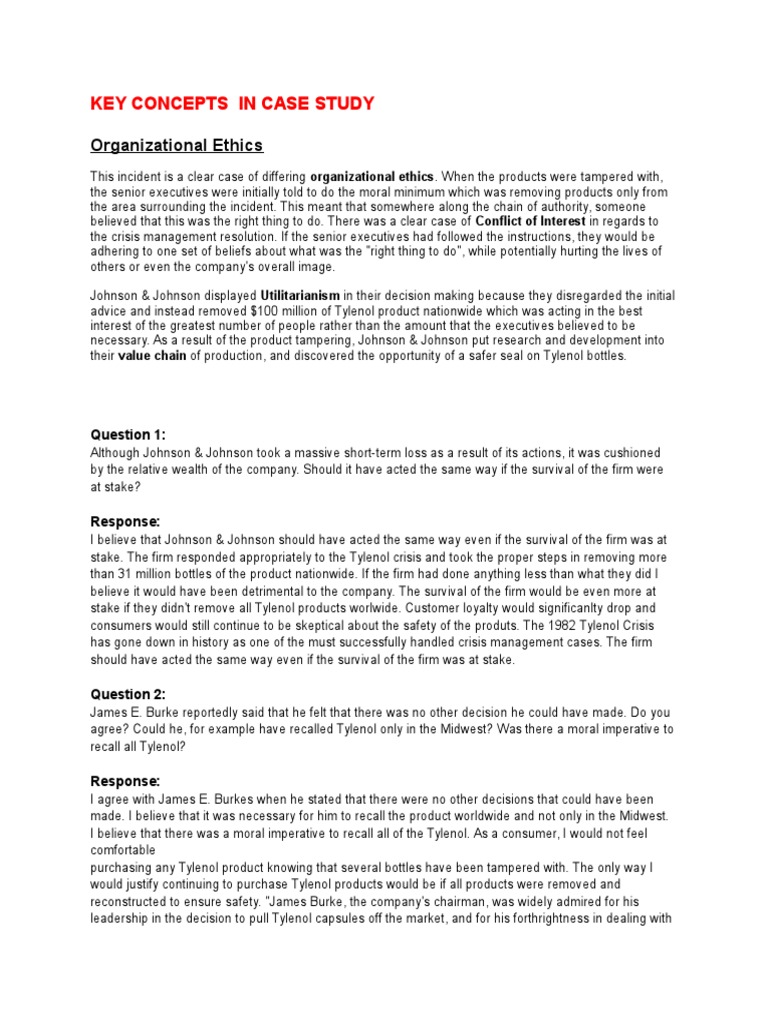 KEY CONCEPTS IN CASE STUDY

Organizational Ethics

This incident is a clear case of differing organizational ethics. When the products were tampered with, the senior executives were initially told to do the moral minimum which was removing products only from the area surrounding the incident. This meant that somewhere along the chain of authority, someone believed that this was the right thing to do. There was a clear case of Conflict of Interest in regards to the crisis management resolution. If the senior executives had followed the instructions, they would be adhering to one set of beliefs about what was the "right thing to do", while potentially hurting the lives of others or even the company's overall image.

Johnson & Johnson displayed Utilitarianism in their decision making because they disregarded the initial advice and instead removed $100 million of Tylenol product nationwide which was acting in the best interest of the greatest number of people rather than the amount that the executives believed to be necessary. As a result of the product tampering, Johnson & Johnson put research and development into their value chain of production, and discovered the opportunity of a safer seal on Tylenol bottles.

Question 1:
Although Johnson & Johnson took a massive short-term loss as a result of its actions, it was cushioned by the relative wealth of the company. Should it have acted the same way if the survival of the firm were at stake?

Response:
I believe that Johnson & Johnson should have acted the same way even if the survival of the firm was at stake. The firm responded appropriately to the Tylenol crisis and took the proper steps in removing more than 31 million bottles of the product nationwide. If the firm had done anything less than what they did I believe it would have been detrimental to the company. The survival of the firm would be even more at stake if they didn't remove all Tylenol products worlwide. Customer loyalty would significanlty drop and consumers would still continue to be skeptical about the safety of the produts. The 1982 Tylenol Crisis has gone down in history as one of the must successfully handled crisis management cases. The firm should have acted the same way even if the survival of the firm was at stake.

Question 2:
James E. Burke reportedly said that he felt that there was no other decision he could have made. Do you agree? Could he, for example have recalled Tylenol only in the Midwest? Was there a moral imperative to recall all Tylenol?

Response:
I agree with James E. Burkes when he stated that there were no other decisions that could have been made. I believe that it was necessary for him to recall the product worldwide and not only in the Midwest. I believe that there was a moral imperative to recall all of the Tylenol. As a consumer, I would not feel comfortable
purchasing any Tylenol product knowing that several bottles have been tampered with. The only way I would justify continuing to purchase Tylenol products would be if all products were removed and reconstructed to ensure safety. "James Burke, the company's chairman, was widely admired for his leadership in the decision to pull Tylenol capsules off the market, and for his forthrightness in dealing with